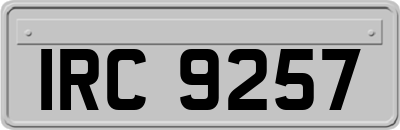 IRC 9257